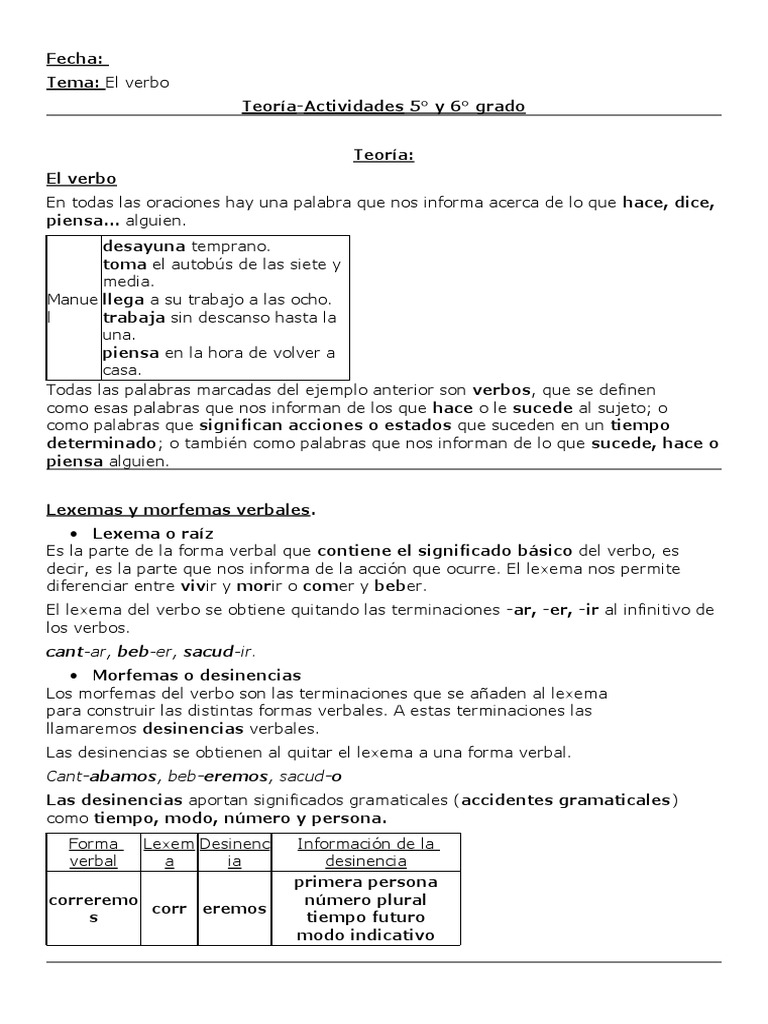 Fecha:

Tema: El verbo

Teoría-Actividades 5° y 6° grado

Teoría:

El verbo

En todas las oraciones hay una palabra que nos informa acerca de lo que hace, dice, piensa... alguien.

| Manuel | desayuna temprano. toma el autobús de las siete y media. llega a su trabajo a las ocho. trabaja sin descanso hasta la una. piensa en la hora de volver a casa. |
|---|---|

Todas las palabras marcadas del ejemplo anterior son verbos, que se definen como esas palabras que nos informan de los que hace o le sucede al sujeto; o como palabras que significan acciones o estados que suceden en un tiempo determinado; o también como palabras que nos informan de lo que sucede, hace o piensa alguien.

Lexemas y morfemas verbales.

• Lexema o raíz

Es la parte de la forma verbal que contiene el significado básico del verbo, es decir, es la parte que nos informa de la acción que ocurre. El lexema nos permite diferenciar entre vivir y morir o comer y beber.

El lexema del verbo se obtiene quitando las terminaciones -ar, -er, -ir al infinitivo de los verbos.

cant-ar, beb-er, sacud-ir.

• Morfemas o desinencias

Los morfemas del verbo son las terminaciones que se añaden al lexema para construir las distintas formas verbales. A estas terminaciones las llamaremos desinencias verbales.

Las desinencias se obtienen al quitar el lexema a una forma verbal.

Cant-abamos, beb-eremos, sacud-o

Las desinencias aportan significados gramaticales (accidentes gramaticales) como tiempo, modo, número y persona.

| Forma verbal | Lexema | Desinencia | Información de la desinencia |
|---|---|---|---|
| correremos | corr | eremos | primera persona número plural tiempo futuro modo indicativo |